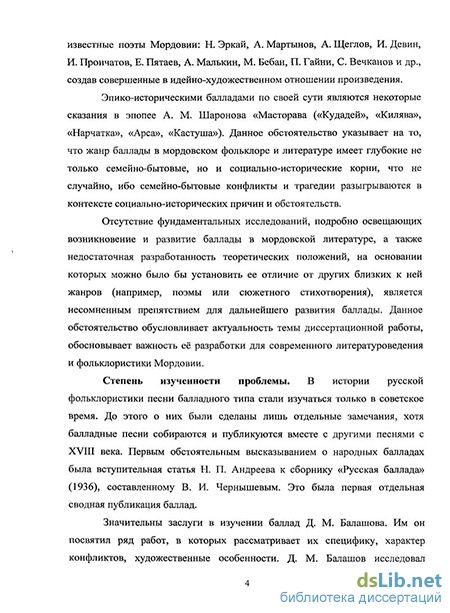 известные поэты Мордовии: Н. Эркай, А. Мартынов, А. Щеглов, И. Девин, И. Прончатов, Е. Пятаев, А. Малькин, М. Бебан, П. Гайни, С. Вечканов и др., создав совершенные в идейно-художественном отношении произведения.

Эпико-историческими балладами по своей сути являются некоторые сказания в эпопее А. М. Шаронова «Масторава («Кудадей», «Килява», «Нарчатка», «Арса», «Кастуша»). Данное обстоятельство указывает на то, что жанр баллады в мордовском фольклоре и литературе имеет глубокие не только семейно-бытовые, но и социально-исторические корни, что не случайно, ибо семейно-бытовые конфликты и трагедии разыгрываются в контексте социально-исторических причин и обстоятельств.

Отсутствие фундаментальных исследований, подробно освещающих возникновение и развитие баллады в мордовской литературе, а также недостаточная разработанность теоретических положений, на основании которых можно было бы установить ее отличие от других близких к ней жанров (например, поэмы или сюжетного стихотворения), является несомненным препятствием для дальнейшего развития баллады. Данное обстоятельство обусловливает актуальность темы диссертационной работы, обосновывает важность её разработки для современного литературоведения и фольклористики Мордовии.

Степень изученности проблемы. В истории русской фольклористики песни балладного типа стали изучаться только в советское время. До этого о них были сделаны лишь отдельные замечания, хотя балладные песни собираются и публикуются вместе с другими песнями с XVIII века. Первым обстоятельным высказыванием о народных балладах была вступительная статья Н. П. Андреева к сборнику «Русская баллада» (1936), составленному В. И. Чернышевым. Это была первая отдельная сводная публикация баллад.

Значительны заслуги в изучении баллад Д. М. Балашова. Им он посвятил ряд работ, в которых рассматривает их специфику, характер конфликтов, художественные особенности. Д. М. Балашов исследовал

4

dsLib.net
библиотека диссертаций